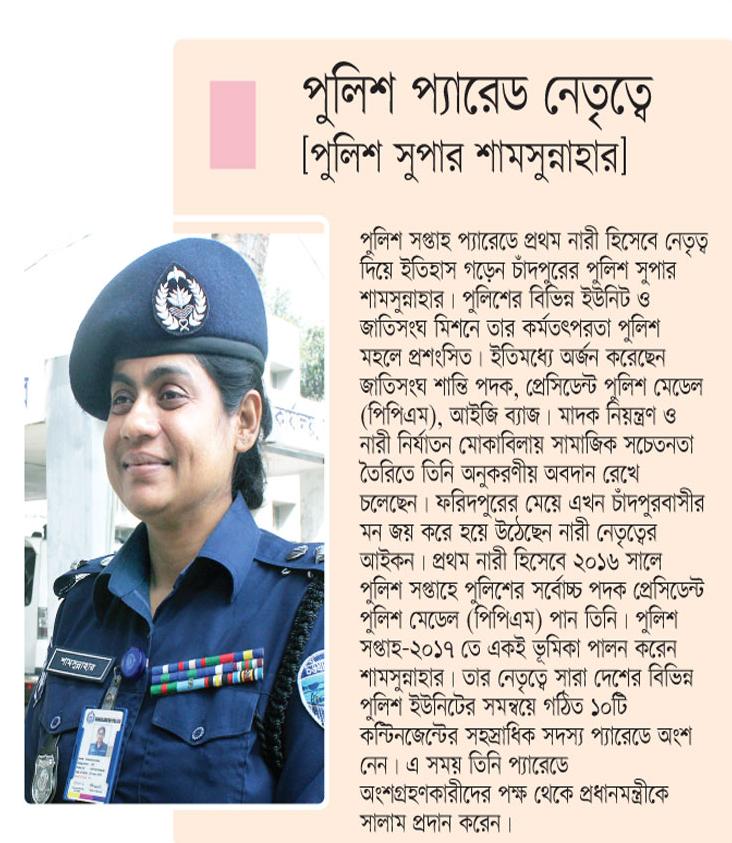 পুলিশ প্যারেড নেতৃত্বে
[পুলিশ সুপার শামসুন্নাহার]

পুলিশ সপ্তাহ প্যারেডে প্রথম নারী হিসেবে নেতৃত্ব দিয়ে ইতিহাস গড়েন চাঁদপুরের পুলিশ সুপার শামসুন্নাহার। পুলিশের বিভিন্ন ইউনিট ও জাতিসংঘ মিশনে তার কর্মতৎপরতা পুলিশ মহলে প্রশংসিত। ইতিমধ্যে অর্জন করেছেন জাতিসংঘ শান্তি পদক, প্রেসিডেন্ট পুলিশ মেডেল (পিপিএম), আইজি ব্যাজ। মাদক নিয়ন্ত্রণ ও নারী নির্যাতন মোকাবিলায় সামাজিক সচেতনতা তৈরিতে তিনি অনুকরণীয় অবদান রেখে চলেছেন। ফরিদপুরের মেয়ে এখন চাঁদপুরবাসীর মন জয় করে হয়ে উঠেছেন নারী নেতৃত্বের আইকন। প্রথম নারী হিসেবে ২০১৬ সালে পুলিশ সপ্তাহে পুলিশের সর্বোচ্চ পদক প্রেসিডেন্ট পুলিশ মেডেল (পিপিএম) পান তিনি। পুলিশ সপ্তাহ-২০১৭ তে একই ভূমিকা পালন করেন শামসুন্নাহার। তার নেতৃত্বে সারা দেশের বিভিন্ন পুলিশ ইউনিটের সমন্বয়ে গঠিত ১০টি কন্টিনজেন্টের সহস্রাধিক সদস্য প্যারেডে অংশ নেন। এ সময় তিনি প্যারেডে অংশগ্রহণকারীদের পক্ষ থেকে প্রধানমন্ত্রীকে সালাম প্রদান করেন।

শামসুন্নাহার